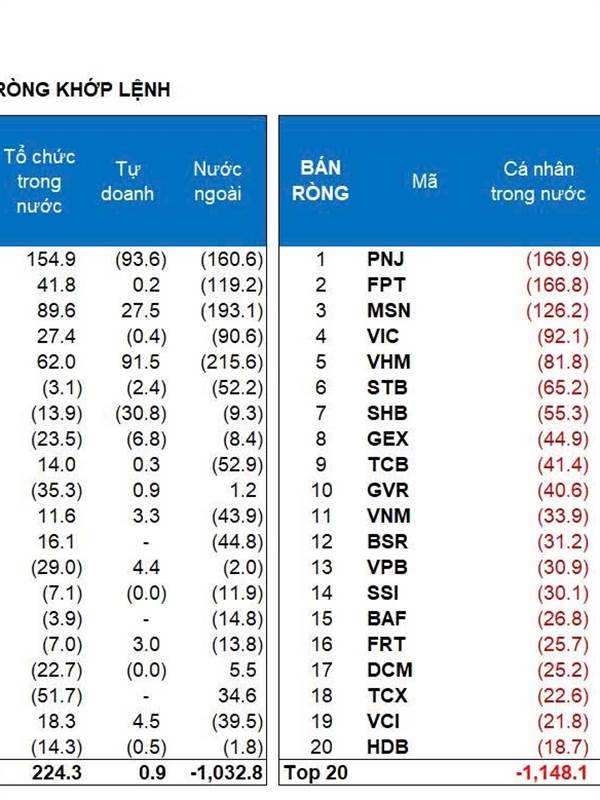 RÒNG KHỚP LỆNH

| Tổ chức trong nước | Tự doanh | Nước ngoài |
|---|---|---|
| 154.9 | (93.6) | (160.6) |
| 41.8 | 0.2 | (119.2) |
| 89.6 | 27.5 | (193.1) |
| 27.4 | (0.4) | (90.6) |
| 62.0 | 91.5 | (215.6) |
| (3.1) | (2.4) | (52.2) |
| (13.9) | (30.8) | (9.3) |
| (23.5) | (6.8) | (8.4) |
| 14.0 | 0.3 | (52.9) |
| (35.3) | 0.9 | 1.2 |
| 11.6 | 3.3 | (43.9) |
| 16.1 | - | (44.8) |
| (29.0) | 4.4 | (2.0) |
| (7.1) | (0.0) | (11.9) |
| (3.9) | - | (14.8) |
| (7.0) | 3.0 | (13.8) |
| (22.7) | (0.0) | 5.5 |
| (51.7) | - | 34.6 |
| 18.3 | 4.5 | (39.5) |
| (14.3) | (0.5) | (1.8) |
| 224.3 | 0.9 | -1,032.8 |

| BÁN RÒNG | Mã | Cá nhân trong nước |
|---|---|---|
| 1 | PNJ | (166.9) |
| 2 | FPT | (166.8) |
| 3 | MSN | (126.2) |
| 4 | VIC | (92.1) |
| 5 | VHM | (81.8) |
| 6 | STB | (65.2) |
| 7 | SHB | (55.3) |
| 8 | GEX | (44.9) |
| 9 | TCB | (41.4) |
| 10 | GVR | (40.6) |
| 11 | VNM | (33.9) |
| 12 | BSR | (31.2) |
| 13 | VPB | (30.9) |
| 14 | SSI | (30.1) |
| 15 | BAF | (26.8) |
| 16 | FRT | (25.7) |
| 17 | DCM | (25.2) |
| 18 | TCX | (22.6) |
| 19 | VCI | (21.8) |
| 20 | HDB | (18.7) |
| Top 20 | | -1,148.1 |